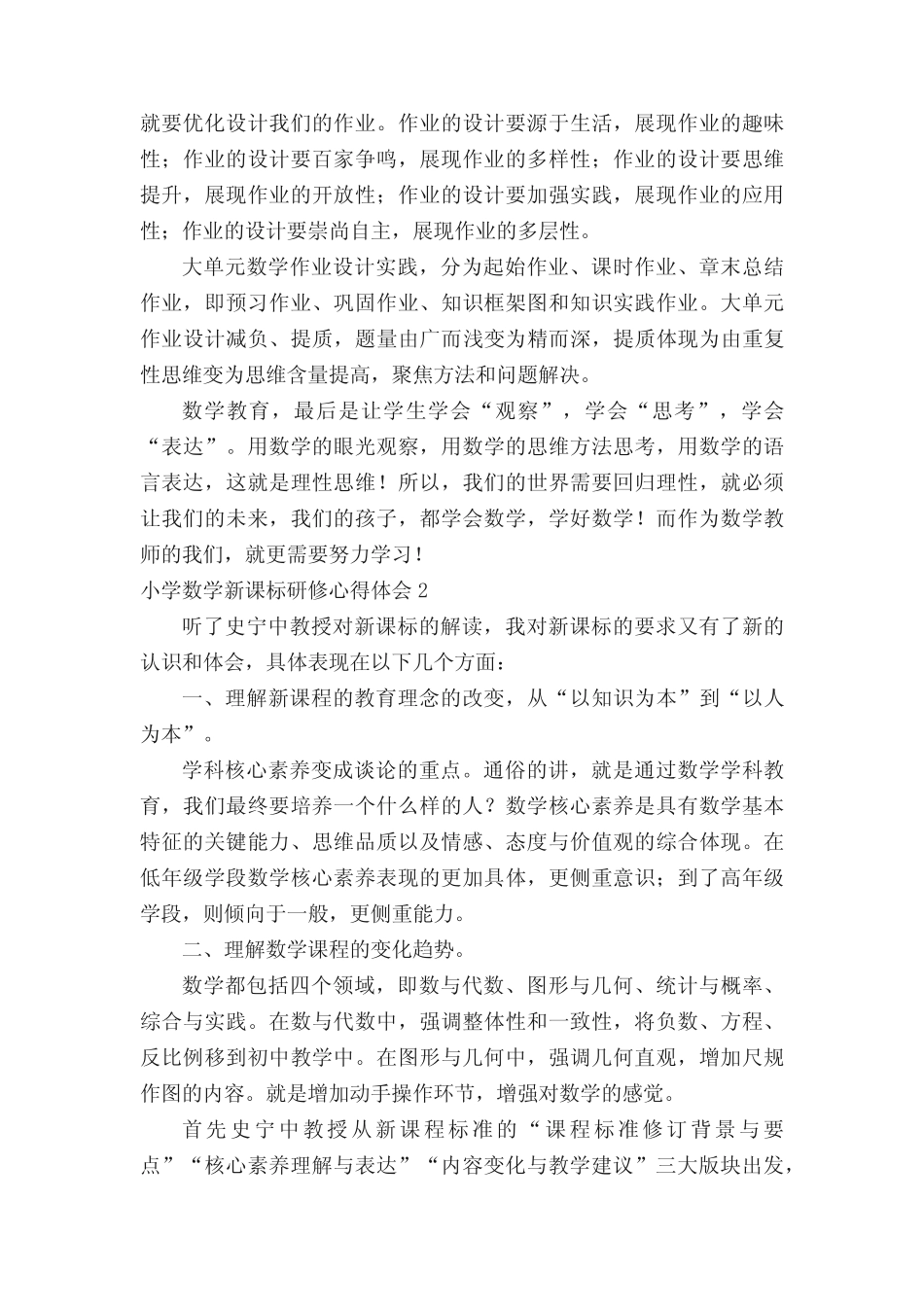 就要优化设计我们的作业。作业的设计要源于生活，展现作业的趣味性；作业的设计要百家争鸣，展现作业的多样性；作业的设计要思维提升，展现作业的开放性；作业的设计要加强实践，展现作业的应用性；作业的设计要崇尚自主，展现作业的多层性。

大单元数学作业设计实践，分为起始作业、课时作业、章末总结作业，即预习作业、巩固作业、知识框架图和知识实践作业。大单元作业设计减负、提质，题量由广而浅变为精而深，提质体现为由重复性思维变为思维含量提高，聚焦方法和问题解决。

数学教育，最后是让学生学会“观察”，学会“思考”，学会“表达”。用数学的眼光观察，用数学的思维方法思考，用数学的语言表达，这就是理性思维！所以，我们的世界需要回归理性，就必须让我们的未来，我们的孩子，都学会数学，学好数学！而作为数学教师的我们，就更需要努力学习！

小学数学新课标研修心得体会 2

听了史宁中教授对新课标的解读，我对新课标的要求又有了新的认识和体会，具体表现在以下几个方面：

一、理解新课程的教育理念的改变，从“以知识为本”到“以人为本”。

学科核心素养变成谈论的重点。通俗的讲，就是通过数学学科教育，我们最终要培养一个什么样的人？数学核心素养是具有数学基本特征的关键能力、思维品质以及情感、态度与价值观的综合体现。在低年级学段数学核心素养表现的更加具体，更侧重意识；到了高年级学段，则倾向于一般，更侧重能力。

二、理解数学课程的变化趋势。

数学都包括四个领域，即数与代数、图形与几何、统计与概率、综合与实践。在数与代数中，强调整体性和一致性，将负数、方程、反比例移到初中教学中。在图形与几何中，强调几何直观，增加尺规作图的内容。就是增加动手操作环节，增强对数学的感觉。

首先史宁中教授从新课程标准的“课程标准修订背景与要点”“核心素养理解与表达”“内容变化与教学建议”三大版块出发，